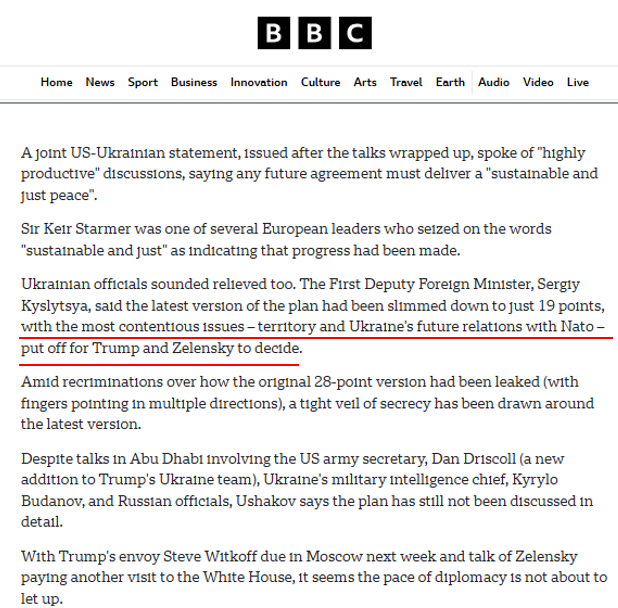 BBC

Home News Sport Business Innovation Culture Arts Travel Earth Audio Video Live

A joint US-Ukrainian statement, issued after the talks wrapped up, spoke of "highly productive" discussions, saying any future agreement must deliver a "sustainable and just peace".

Sir Keir Starmer was one of several European leaders who seized on the words "sustainable and just" as indicating that progress had been made.

Ukrainian officials sounded relieved too. The First Deputy Foreign Minister, Sergiy Kyslytsya, said the latest version of the plan had been slimmed down to just 19 points, with the most contentious issues – territory and Ukraine's future relations with Nato – put off for Trump and Zelensky to decide.

Amid recriminations over how the original 28-point version had been leaked (with fingers pointing in multiple directions), a tight veil of secrecy has been drawn around the latest version.

Despite talks in Abu Dhabi involving the US army secretary, Dan Driscoll (a new addition to Trump's Ukraine team), Ukraine's military intelligence chief, Kyrylo Budanov, and Russian officials, Ushakov says the plan has still not been discussed in detail.

With Trump's envoy Steve Witkoff due in Moscow next week and talk of Zelensky paying another visit to the White House, it seems the pace of diplomacy is not about to let up.